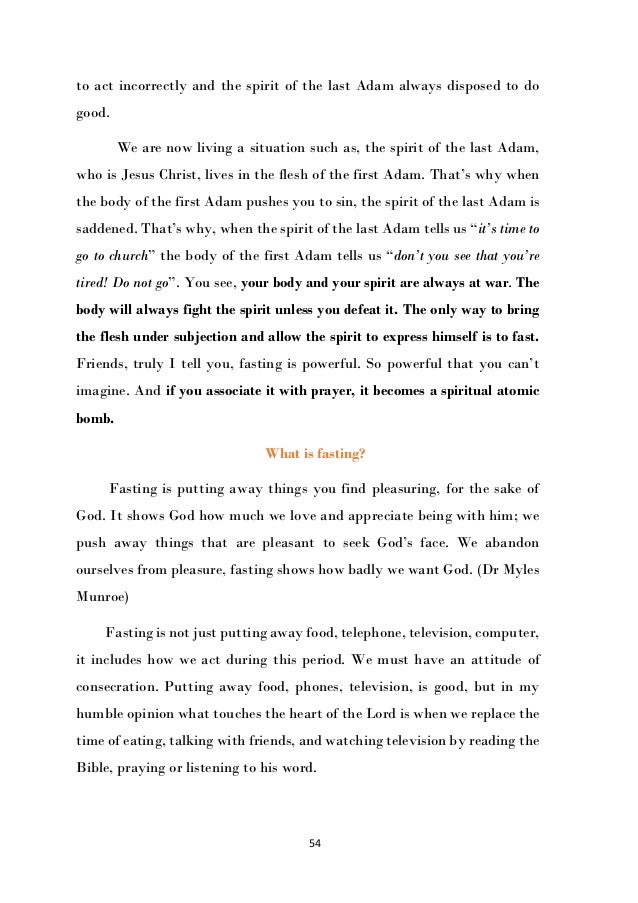 to act incorrectly and the spirit of the last Adam always disposed to do good.

We are now living a situation such as, the spirit of the last Adam, who is Jesus Christ, lives in the flesh of the first Adam. That's why when the body of the first Adam pushes you to sin, the spirit of the last Adam is saddened. That's why, when the spirit of the last Adam tells us "it's time to go to church" the body of the first Adam tells us "don't you see that you're tired! Do not go". You see, your body and your spirit are always at war. The body will always fight the spirit unless you defeat it. The only way to bring the flesh under subjection and allow the spirit to express himself is to fast. Friends, truly I tell you, fasting is powerful. So powerful that you can't imagine. And if you associate it with prayer, it becomes a spiritual atomic bomb.

What is fasting?

Fasting is putting away things you find pleasuring, for the sake of God. It shows God how much we love and appreciate being with him; we push away things that are pleasant to seek God's face. We abandon ourselves from pleasure, fasting shows how badly we want God. (Dr Myles Munroe)

Fasting is not just putting away food, telephone, television, computer, it includes how we act during this period. We must have an attitude of consecration. Putting away food, phones, television, is good, but in my humble opinion what touches the heart of the Lord is when we replace the time of eating, talking with friends, and watching television by reading the Bible, praying or listening to his word.

54